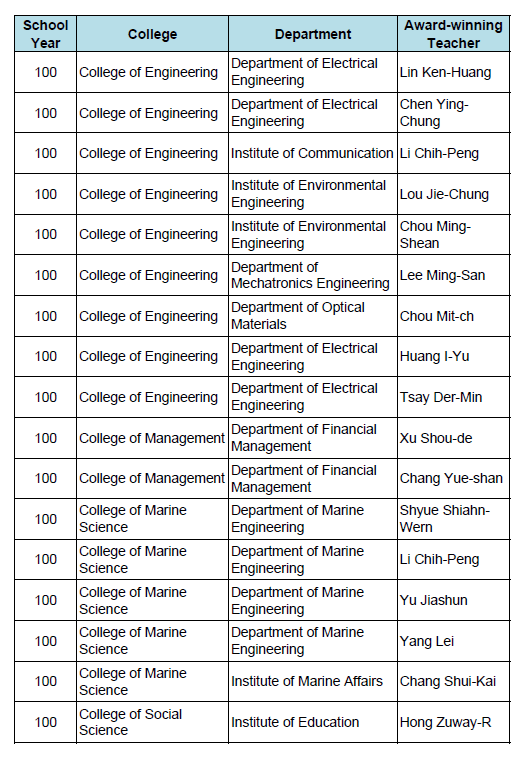 | School Year | College | Department | Award-winning Teacher |
|---|---|---|---|
| 100 | College of Engineering | Department of Electrical Engineering | Lin Ken-Huang |
| 100 | College of Engineering | Department of Electrical Engineering | Chen Ying-Chung |
| 100 | College of Engineering | Institute of Communication | Li Chih-Peng |
| 100 | College of Engineering | Institute of Environmental Engineering | Lou Jie-Chung |
| 100 | College of Engineering | Institute of Environmental Engineering | Chou Ming-Shean |
| 100 | College of Engineering | Department of Mechatronics Engineering | Lee Ming-San |
| 100 | College of Engineering | Department of Optical Materials | Chou Mit-ch |
| 100 | College of Engineering | Department of Electrical Engineering | Huang I-Yu |
| 100 | College of Engineering | Department of Electrical Engineering | Tsay Der-Min |
| 100 | College of Management | Department of Financial Management | Xu Shou-de |
| 100 | College of Management | Department of Financial Management | Chang Yue-shan |
| 100 | College of Marine Science | Department of Marine Engineering | Shyue Shiahn-Wern |
| 100 | College of Marine Science | Department of Marine Engineering | Li Chih-Peng |
| 100 | College of Marine Science | Department of Marine Engineering | Yu Jiashun |
| 100 | College of Marine Science | Department of Marine Engineering | Yang Lei |
| 100 | College of Marine Science | Institute of Marine Affairs | Chang Shui-Kai |
| 100 | College of Social Science | Institute of Education | Hong Zuway-R |